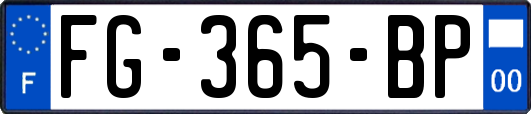 F
FG-365-BP
00